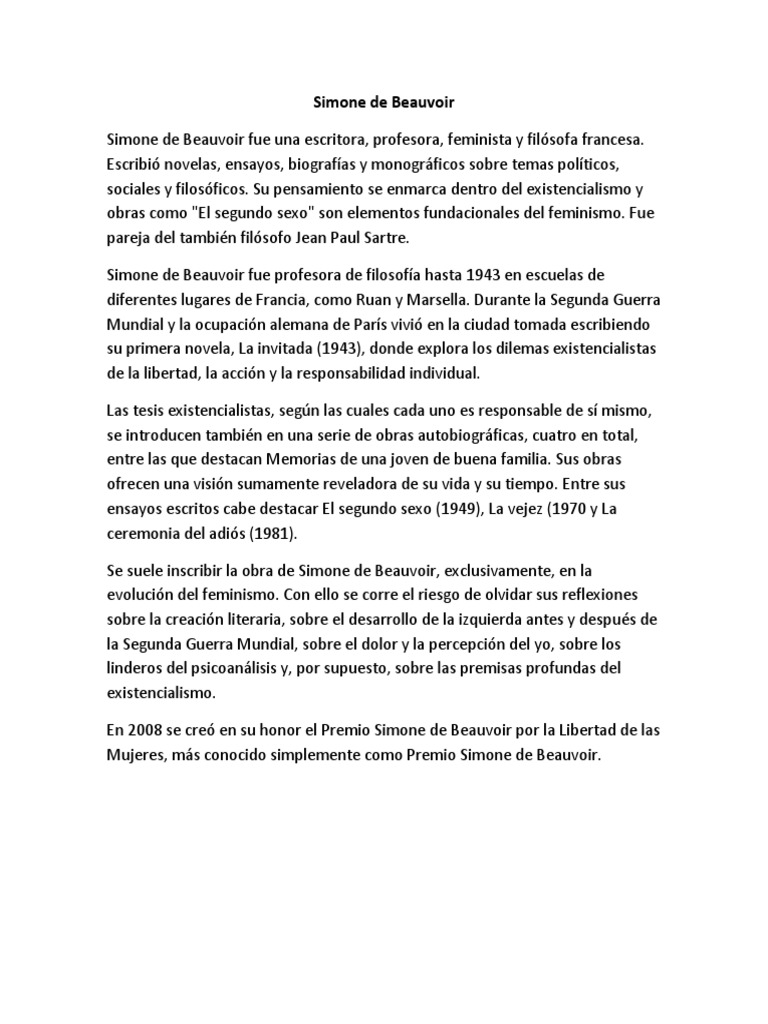 Simone de Beauvoir

Simone de Beauvoir fue una escritora, profesora, feminista y filósofa francesa. Escribió novelas, ensayos, biografías y monográficos sobre temas políticos, sociales y filosóficos. Su pensamiento se enmarca dentro del existencialismo y obras como "El segundo sexo" son elementos fundacionales del feminismo. Fue pareja del también filósofo Jean Paul Sartre.

Simone de Beauvoir fue profesora de filosofía hasta 1943 en escuelas de diferentes lugares de Francia, como Ruan y Marsella. Durante la Segunda Guerra Mundial y la ocupación alemana de París vivió en la ciudad tomada escribiendo su primera novela, La invitada (1943), donde explora los dilemas existencialistas de la libertad, la acción y la responsabilidad individual.

Las tesis existencialistas, según las cuales cada uno es responsable de sí mismo, se introducen también en una serie de obras autobiográficas, cuatro en total, entre las que destacan Memorias de una joven de buena familia. Sus obras ofrecen una visión sumamente reveladora de su vida y su tiempo. Entre sus ensayos escritos cabe destacar El segundo sexo (1949), La vejez (1970 y La ceremonia del adiós (1981).

Se suele inscribir la obra de Simone de Beauvoir, exclusivamente, en la evolución del feminismo. Con ello se corre el riesgo de olvidar sus reflexiones sobre la creación literaria, sobre el desarrollo de la izquierda antes y después de la Segunda Guerra Mundial, sobre el dolor y la percepción del yo, sobre los linderos del psicoanálisis y, por supuesto, sobre las premisas profundas del existencialismo.

En 2008 se creó en su honor el Premio Simone de Beauvoir por la Libertad de las Mujeres, más conocido simplemente como Premio Simone de Beauvoir.